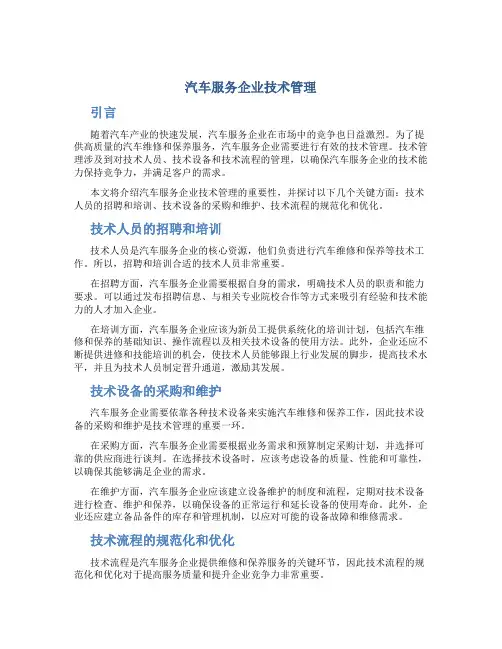 汽车服务企业技术管理

引言

随着汽车产业的快速发展，汽车服务企业在市场中的竞争也日益激烈。为了提供高质量的汽车维修和保养服务，汽车服务企业需要进行有效的技术管理。技术管理涉及到对技术人员、技术设备和技术流程的管理，以确保汽车服务企业的技术能力保持竞争力，并满足客户的需求。

本文将介绍汽车服务企业技术管理的重要性，并探讨以下几个关键方面：技术人员的招聘和培训、技术设备的采购和维护、技术流程的规范化和优化。

技术人员的招聘和培训

技术人员是汽车服务企业的核心资源，他们负责进行汽车维修和保养等技术工作。所以，招聘和培训合适的技术人员非常重要。

在招聘方面，汽车服务企业需要根据自身的需求，明确技术人员的职责和能力要求。可以通过发布招聘信息、与相关专业院校合作等方式来吸引有经验和技术能力的人才加入企业。

在培训方面，汽车服务企业应该为新员工提供系统化的培训计划，包括汽车维修和保养的基础知识、操作流程以及相关技术设备的使用方法。此外，企业还应不断提供进修和技能培训的机会，使技术人员能够跟上行业发展的脚步，提高技术水平，并且为技术人员制定晋升通道，激励其发展。

技术设备的采购和维护

汽车服务企业需要依靠各种技术设备来实施汽车维修和保养工作，因此技术设备的采购和维护是技术管理的重要一环。

在采购方面，汽车服务企业需要根据业务需求和预算制定采购计划，并选择可靠的供应商进行谈判。在选择技术设备时，应该考虑设备的质量、性能和可靠性，以确保其能够满足企业的需求。

在维护方面，汽车服务企业应该建立设备维护的制度和流程，定期对技术设备进行检查、维护和保养，以确保设备的正常运行和延长设备的使用寿命。此外，企业还应建立备品备件的库存和管理机制，以应对可能的设备故障和维修需求。

技术流程的规范化和优化

技术流程是汽车服务企业提供维修和保养服务的关键环节，因此技术流程的规范化和优化对于提高服务质量和提升企业竞争力非常重要。